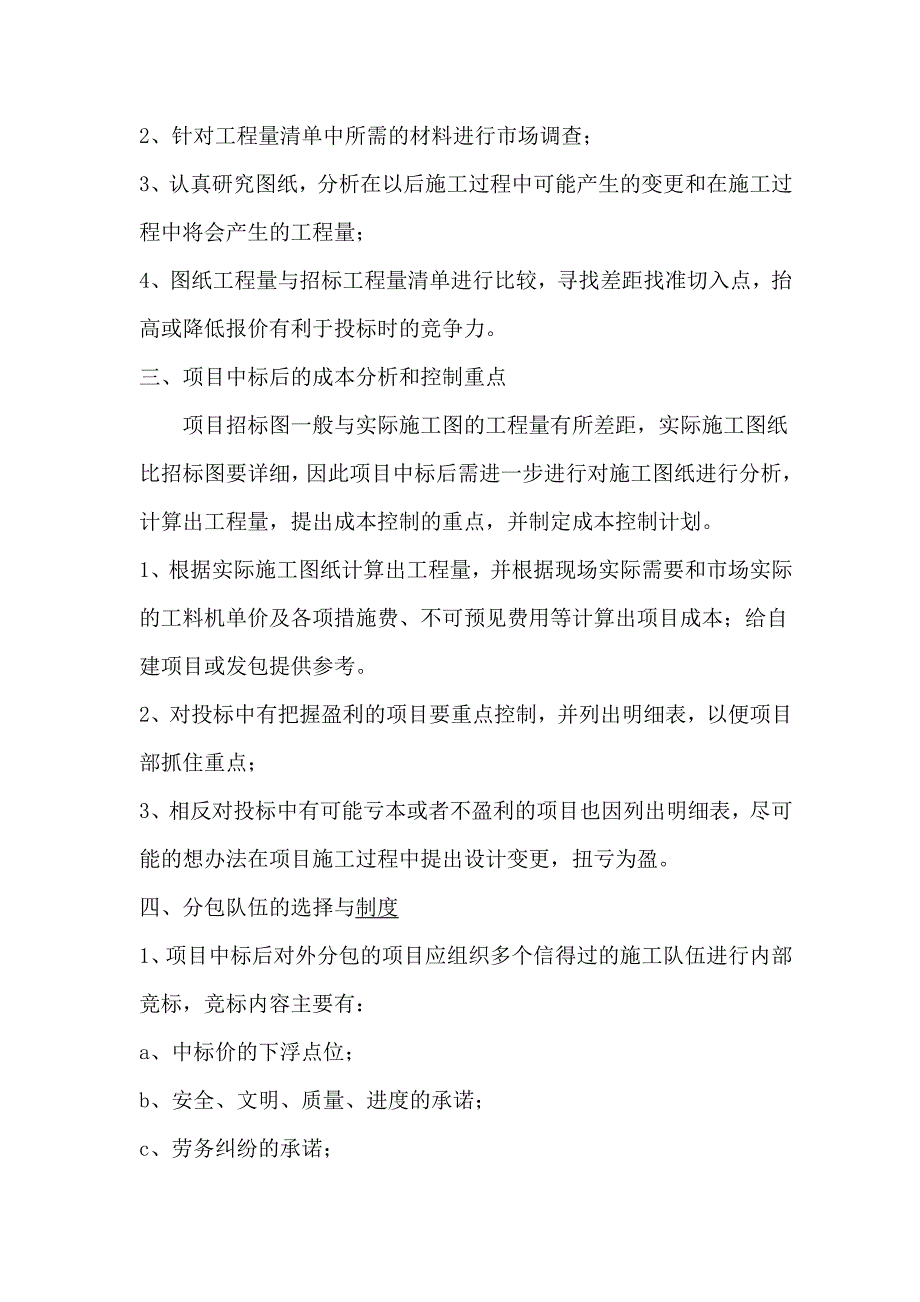 2、针对工程量清单中所需的材料进行市场调查；

3、认真研究图纸，分析在以后施工过程中可能产生的变更和在施工过程中将会产生的工程量；

4、图纸工程量与招标工程量清单进行比较，寻找差距找准切入点，抬高或降低报价有利于投标时的竞争力。

三、项目中标后的成本分析和控制重点

项目招标图一般与实际施工图的工程量有所差距，实际施工图纸比招标图要详细，因此项目中标后需进一步进行对施工图纸进行分析，计算出工程量，提出成本控制的重点，并制定成本控制计划。

1、根据实际施工图纸计算出工程量，并根据现场实际需要和市场实际的工料机单价及各项措施费、不可预见费用等计算出项目成本；给自建项目或发包提供参考。

2、对投标中有把握盈利的项目要重点控制，并列出明细表，以便项目部抓住重点；

3、相反对投标中有可能亏本或者不盈利的项目也因列出明细表，尽可能的想办法在项目施工过程中提出设计变更，扭亏为盈。

四、分包队伍的选择与制度

1、项目中标后对外分包的项目应组织多个信得过的施工队伍进行内部竞标，竞标内容主要有：

a、中标价的下浮点位；

b、安全、文明、质量、进度的承诺；

c、劳务纠纷的承诺；